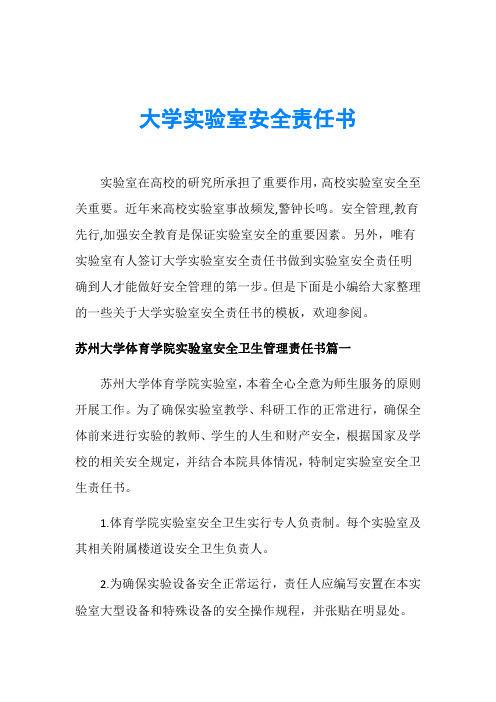 大学实验室安全责任书

实验室在高校的研究所承担了重要作用,高校实验室安全至关重要。近年来高校实验室事故频发,警钟长鸣。安全管理,教育先行,加强安全教育是保证实验室安全的重要因素。另外，唯有实验室有人签订大学实验室安全责任书做到实验室安全责任明确到人才能做好安全管理的第一步。但是下面是小编给大家整理的一些关于大学实验室安全责任书的模板，欢迎参阅。

苏州大学体育学院实验室安全卫生管理责任书篇一

苏州大学体育学院实验室，本着全心全意为师生服务的原则开展工作。为了确保实验室教学、科研工作的正常进行，确保全体前来进行实验的教师、学生的人生和财产安全，根据国家及学校的相关安全规定，并结合本院具体情况，特制定实验室安全卫生责任书。

1.体育学院实验室安全卫生实行专人负责制。每个实验室及其相关附属楼道设安全卫生负责人。

2.为确保实验设备安全正常运行，责任人应编写安置在本实验室大型设备和特殊设备的安全操作规程，并张贴在明显处。